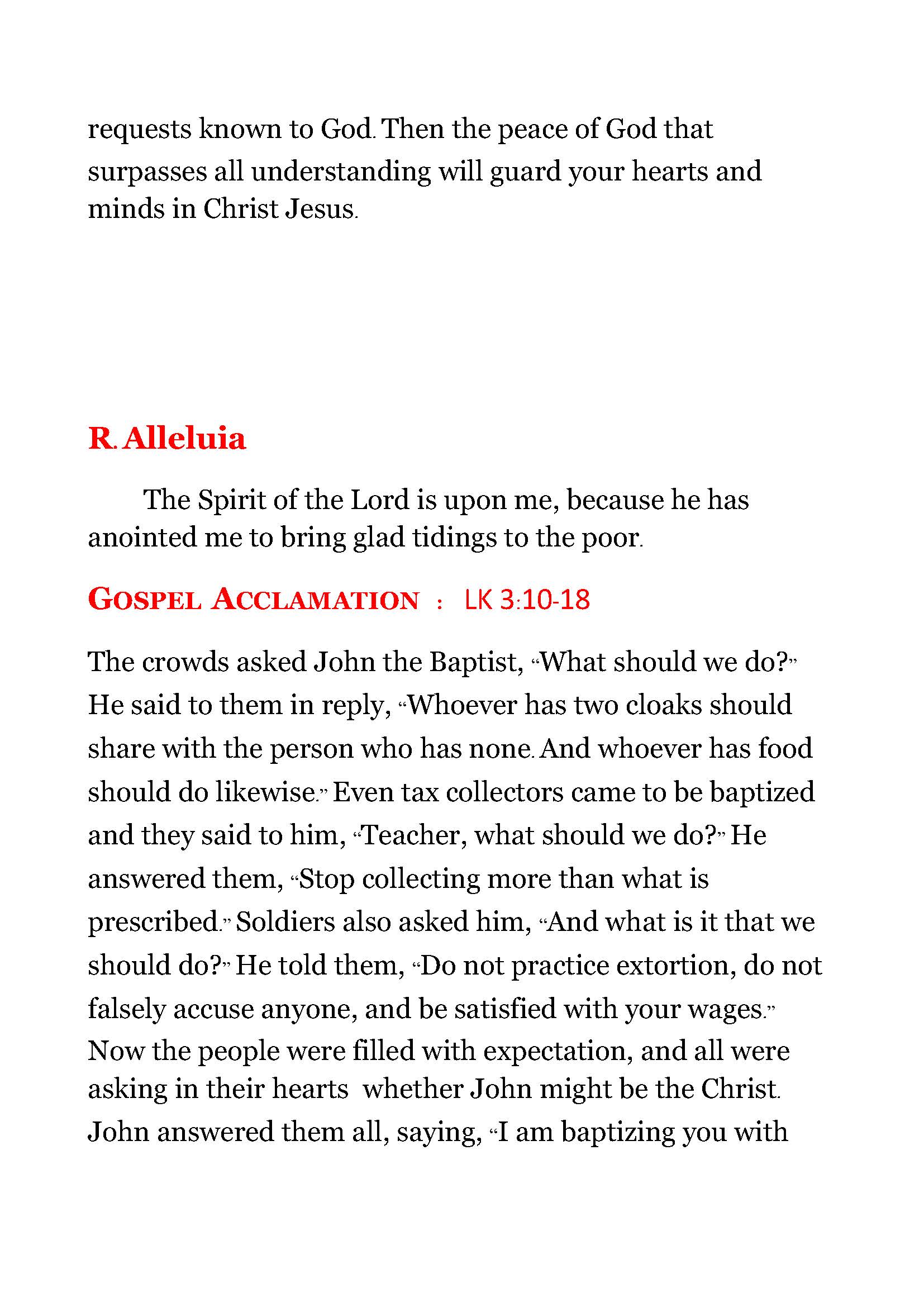 requests known to God. Then the peace of God that surpasses all understanding will guard your hearts and minds in Christ Jesus.

R. Alleluia

The Spirit of the Lord is upon me, because he has anointed me to bring glad tidings to the poor.

GOSPEL ACCLAMATION : LK 3:10-18

The crowds asked John the Baptist, "What should we do?" He said to them in reply, "Whoever has two cloaks should share with the person who has none. And whoever has food should do likewise." Even tax collectors came to be baptized and they said to him, "Teacher, what should we do?" He answered them, "Stop collecting more than what is prescribed." Soldiers also asked him, "And what is it that we should do?" He told them, "Do not practice extortion, do not falsely accuse anyone, and be satisfied with your wages." Now the people were filled with expectation, and all were asking in their hearts whether John might be the Christ. John answered them all, saying, "I am baptizing you with